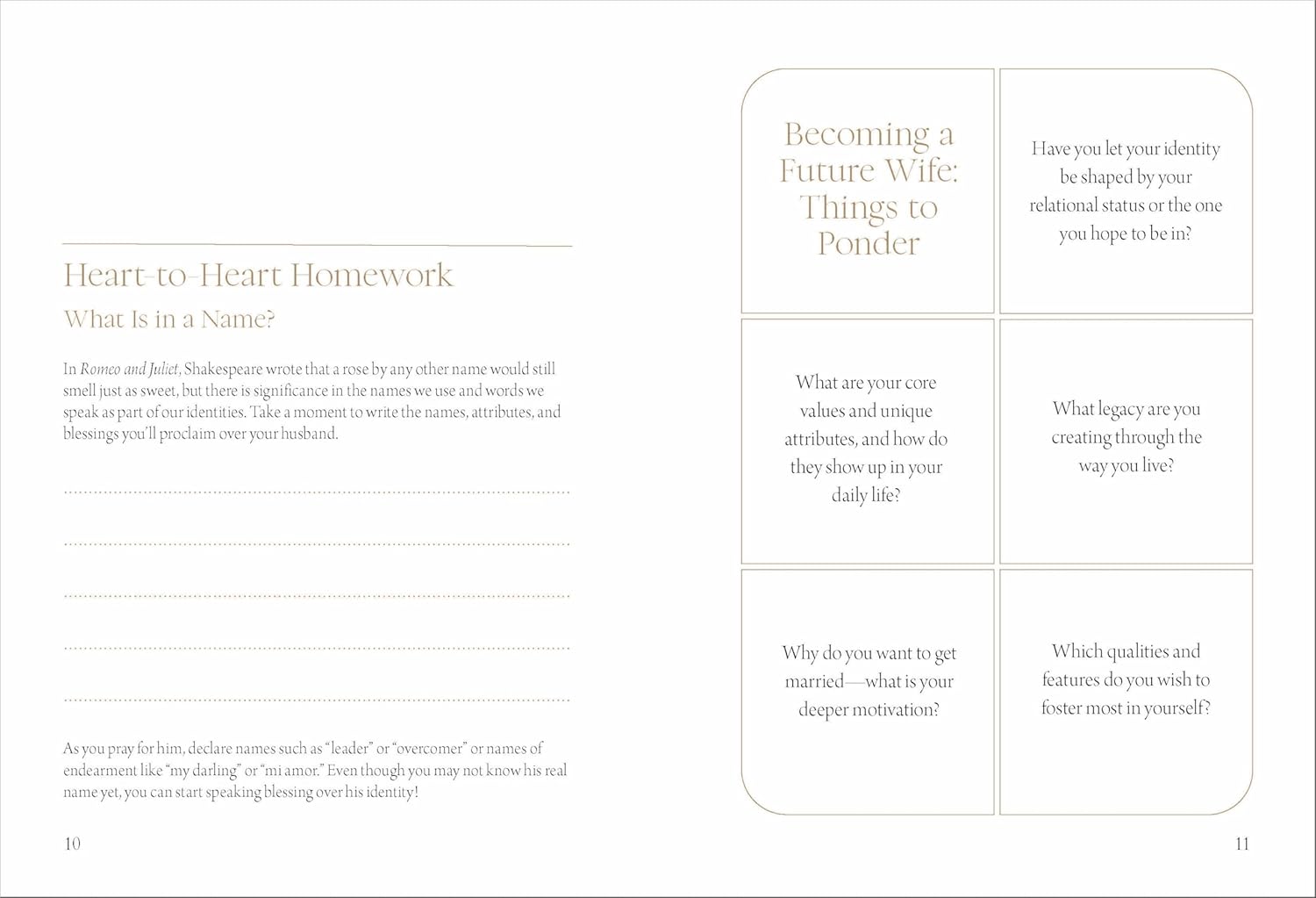 Heart-to-Heart Homework

What Is in a Name?

In Romeo and Juliet, Shakespeare wrote that a rose by any other name would still smell just as sweet, but there is significance in the names we use and words we speak as part of our identities. Take a moment to write the names, attributes, and blessings you'll proclaim over your husband.

____

____

____

____

____

As you pray for him, declare names such as "leader" or "overcomer" or names of endearment like "my darling" or "mi amor." Even though you may not know his real name yet, you can start speaking blessing over his identity!

10

Becoming a Future Wife: Things to Ponder

Have you let your identity be shaped by your relational status or the one you hope to be in?

What are your core values and unique attributes, and how do they show up in your daily life?

What legacy are you creating through the way you live?

Why do you want to get married—what is your deeper motivation?

Which qualities and features do you wish to foster most in yourself?

11